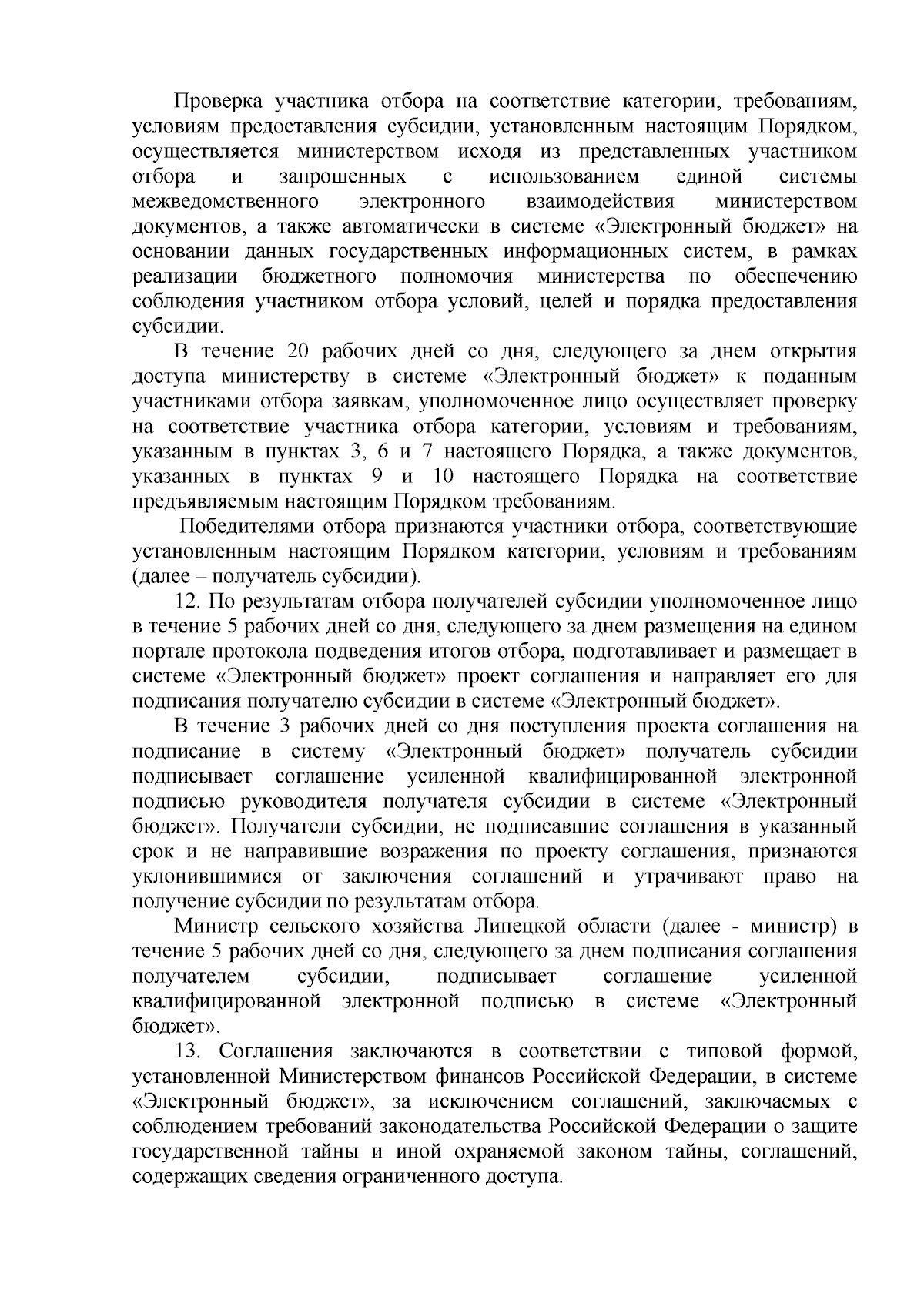 Проверка участника отбора на соответствие категории, требованиям, условиям предоставления субсидии, установленным настоящим Порядком, осуществляется министерством исходя из представленных участником отбора и запрошенных с использованием единой системы межведомственного электронного взаимодействия министерством документов, а также автоматически в системе «Электронный бюджет» на основании данных государственных информационных систем, в рамках реализации бюджетного полномочия министерства по обеспечению соблюдения участником отбора условий, целей и порядка предоставления субсидии.

В течение 20 рабочих дней со дня, следующего за днем открытия доступа министерству в системе «Электронный бюджет» к поданным участниками отбора заявкам, уполномоченное лицо осуществляет проверку на соответствие участника отбора категории, условиям и требованиям, указанным в пунктах 3, 6 и 7 настоящего Порядка, а также документов, указанных в пунктах 9 и 10 настоящего Порядка на соответствие предъявляемым настоящим Порядком требованиям.

Победителями отбора признаются участники отбора, соответствующие установленным настоящим Порядком категории, условиям и требованиям (далее – получатель субсидии).

12. По результатам отбора получателей субсидии уполномоченное лицо в течение 5 рабочих дней со дня, следующего за днем размещения на едином портале протокола подведения итогов отбора, подготавливает и размещает в системе «Электронный бюджет» проект соглашения и направляет его для подписания получателю субсидии в системе «Электронный бюджет».

В течение 3 рабочих дней со дня поступления проекта соглашения на подписание в систему «Электронный бюджет» получатель субсидии подписывает соглашение усиленной квалифицированной электронной подписью руководителя получателя субсидии в системе «Электронный бюджет». Получатели субсидии, не подписавшие соглашения в указанный срок и не направившие возражения по проекту соглашения, признаются уклонившимися от заключения соглашений и утрачивают право на получение субсидии по результатам отбора.

Министр сельского хозяйства Липецкой области (далее - министр) в течение 5 рабочих дней со дня, следующего за днем подписания соглашения получателем субсидии, подписывает соглашение усиленной квалифицированной электронной подписью в системе «Электронный бюджет».

13. Соглашения заключаются в соответствии с типовой формой, установленной Министерством финансов Российской Федерации, в системе «Электронный бюджет», за исключением соглашений, заключаемых с соблюдением требований законодательства Российской Федерации о защите государственной тайны и иной охраняемой законом тайны, соглашений, содержащих сведения ограниченного доступа.